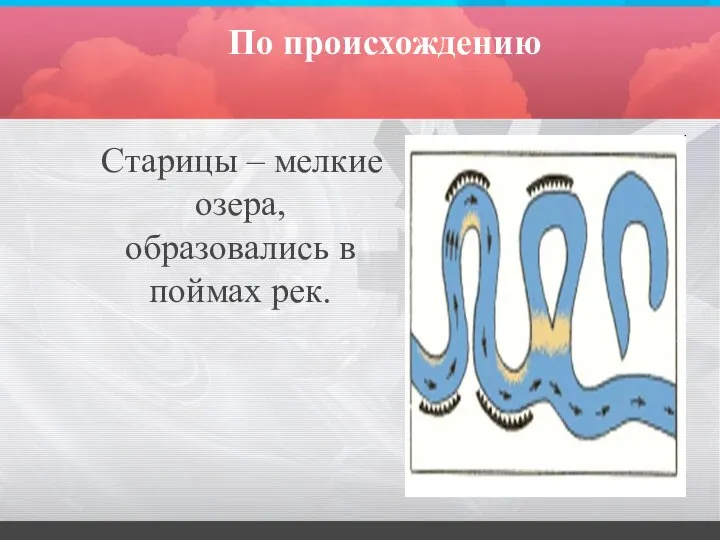 По происхождению

Старицы – мелкие озера, образовались в поймах рек.